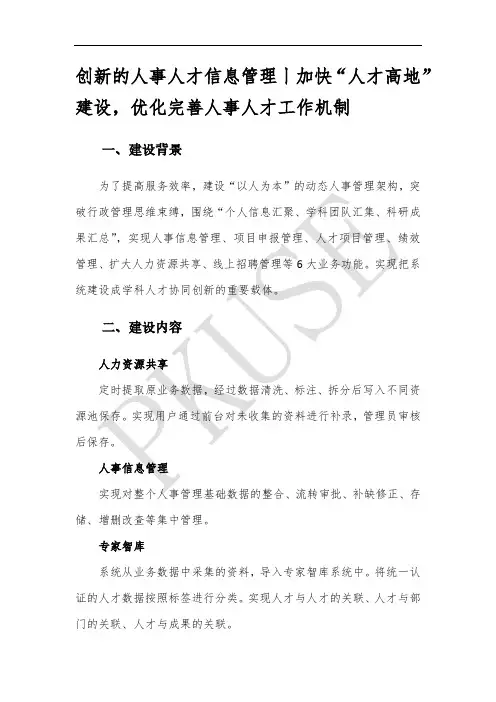 创新的人事人才信息管理丨加快“人才高地”建设，优化完善人事人才工作机制

一、建设背景

为了提高服务效率，建设“以人为本”的动态人事管理架构，突破行政管理思维束缚，围绕“个人信息汇聚、学科团队汇集、科研成果汇总”，实现人事信息管理、项目申报管理、人才项目管理、绩效管理、扩大人力资源共享、线上招聘管理等6大业务功能。实现把系统建设成学科人才协同创新的重要载体。

二、建设内容

人力资源共享

定时提取原业务数据，经过数据清洗、标注、拆分后写入不同资源池保存。实现用户通过前台对未收集的资料进行补录，管理员审核后保存。

人事信息管理

实现对整个人事管理基础数据的整合、流转审批、补缺修正、存储、增删改查等集中管理。

专家智库

系统从业务数据中采集的资料，导入专家智库系统中。将统一认证的人才数据按照标签进行分类。实现人才与人才的关联、人才与部门的关联、人才与成果的关联。

PKUSE